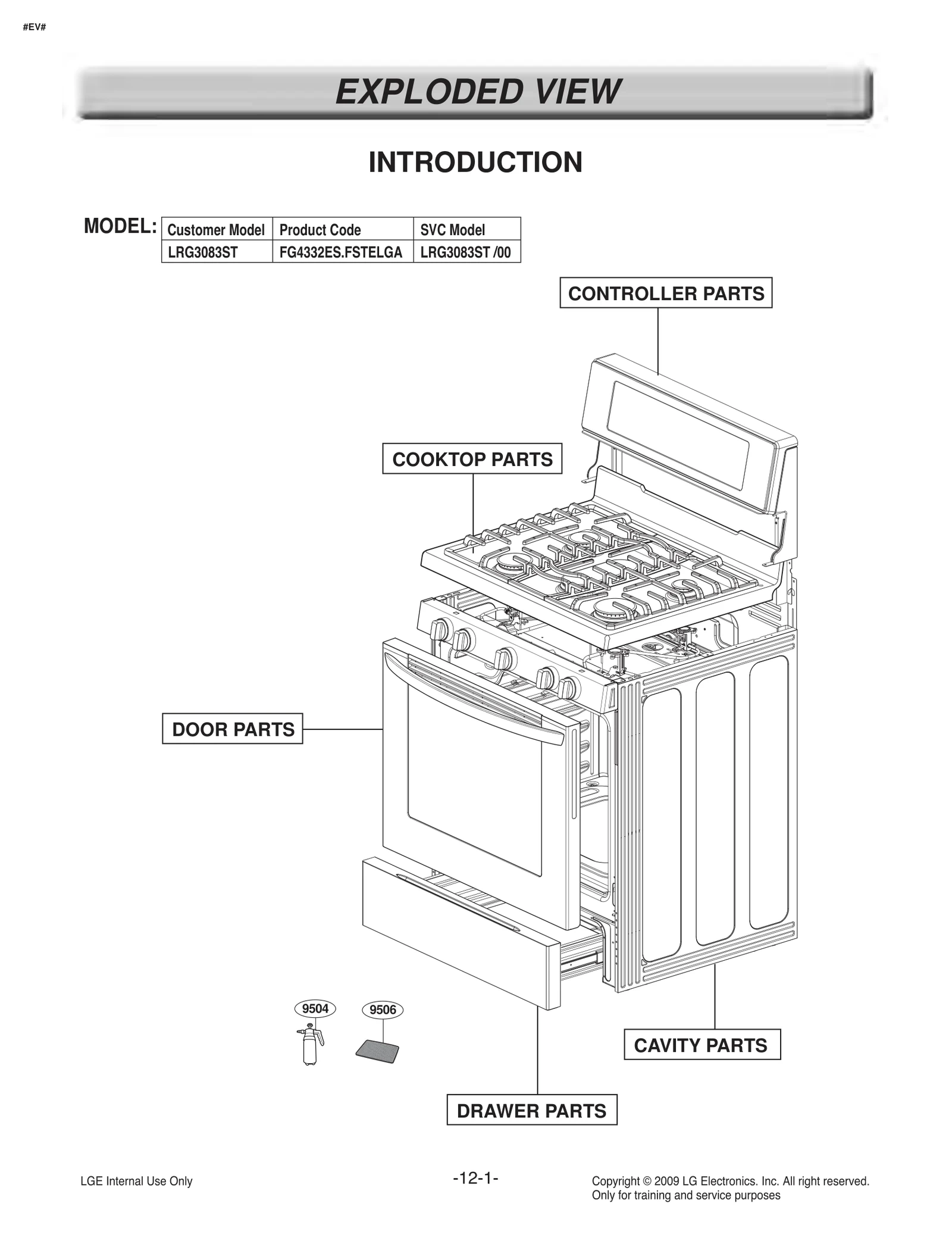 #EV#

EXPLODED VIEW

INTRODUCTION

MODEL:

| Customer Model | Product Code | SVC Model |
|---|---|---|
| LRG3083ST | FG4332ES.FSTELGA | LRG3083ST /00 |

CONTROLLER PARTS

COOKTOP PARTS

DOOR PARTS

9504

9506

CAVITY PARTS

DRAWER PARTS

LGE Internal Use Only

-12-1-

Copyright © 2009 LG Electronics. Inc. All right reserved.
Only for training and service purposes